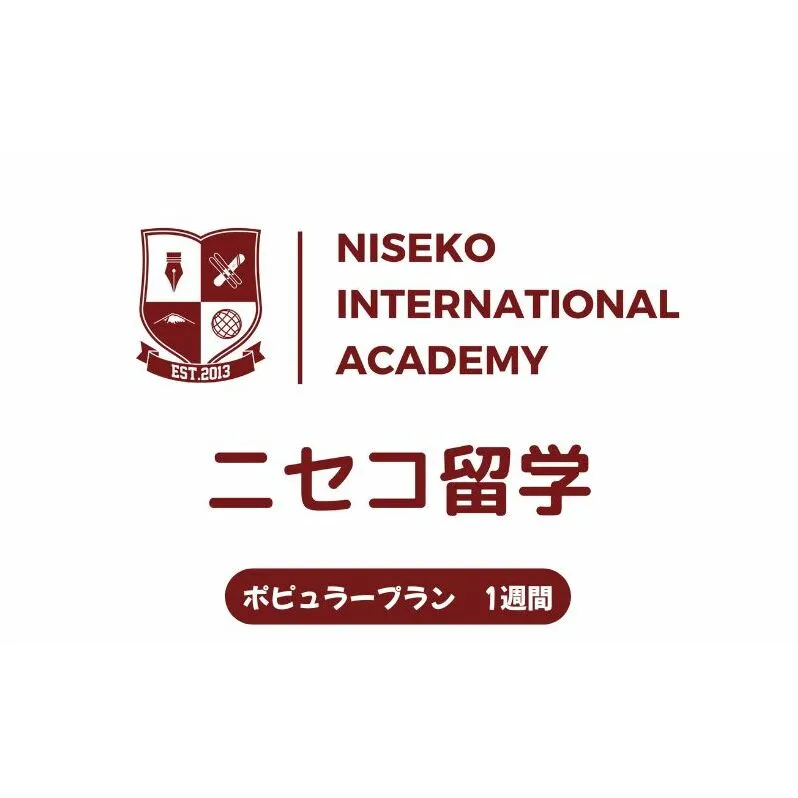 EST.2013

NISEKO INTERNATIONAL ACADEMY

ニセコ留学

ポピュラープラン　1週間